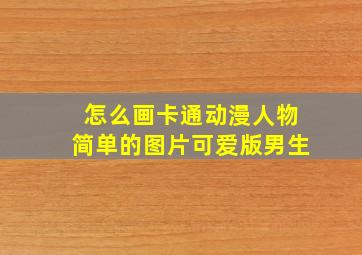 怎么画卡通动漫人物
简单的图片可爱版男生